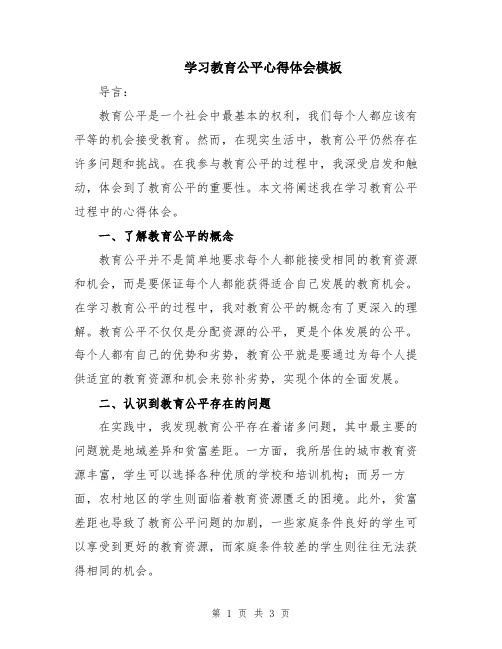 学习教育公平心得体会模板

导言：

教育公平是一个社会中最基本的权利，我们每个人都应该有平等的机会接受教育。然而，在现实生活中，教育公平仍然存在许多问题和挑战。在我参与教育公平的过程中，我深受启发和触动，体会到了教育公平的重要性。本文将阐述我在学习教育公平过程中的心得体会。

一、了解教育公平的概念

教育公平并不是简单地要求每个人都能接受相同的教育资源和机会，而是要保证每个人都能获得适合自己发展的教育机会。在学习教育公平的过程中，我对教育公平的概念有了更深入的理解。教育公平不仅仅是分配资源的公平，更是个体发展的公平。每个人都有自己的优势和劣势，教育公平就是要通过为每个人提供适宜的教育资源和机会来弥补劣势，实现个体的全面发展。

二、认识到教育公平存在的问题

在实践中，我发现教育公平存在着诸多问题，其中最主要的问题就是地域差异和贫富差距。一方面，我所居住的城市教育资源丰富，学生可以选择各种优质的学校和培训机构；而另一方面，农村地区的学生则面临着教育资源匮乏的困境。此外，贫富差距也导致了教育公平问题的加剧，一些家庭条件良好的学生可以享受到更好的教育资源，而家庭条件较差的学生则往往无法获得相同的机会。

第 1 页 共 3 页